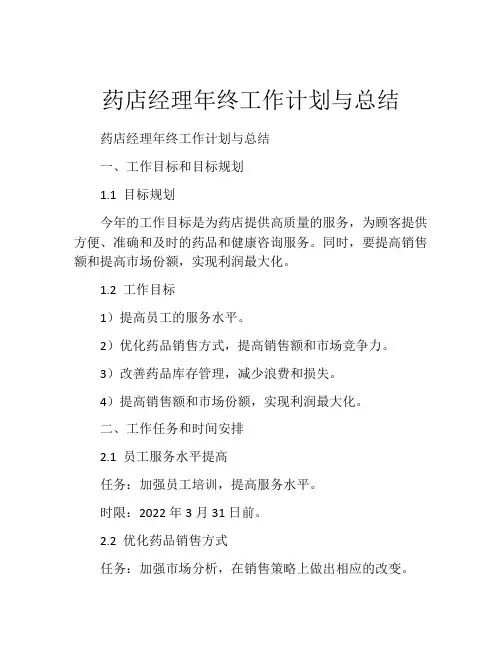 药店经理年终工作计划与总结

药店经理年终工作计划与总结

一、工作目标和目标规划

1.1 目标规划

今年的工作目标是为药店提供高质量的服务，为顾客提供方便、准确和及时的药品和健康咨询服务。同时，要提高销售额和提高市场份额，实现利润最大化。

1.2 工作目标

1）提高员工的服务水平。

2）优化药品销售方式，提高销售额和市场竞争力。

3）改善药品库存管理，减少浪费和损失。

4）提高销售额和市场份额，实现利润最大化。

二、工作任务和时间安排

2.1 员工服务水平提高

任务：加强员工培训，提高服务水平。

时限：2022 年 3 月 31 日前。

2.2 优化药品销售方式

任务：加强市场分析，在销售策略上做出相应的改变。